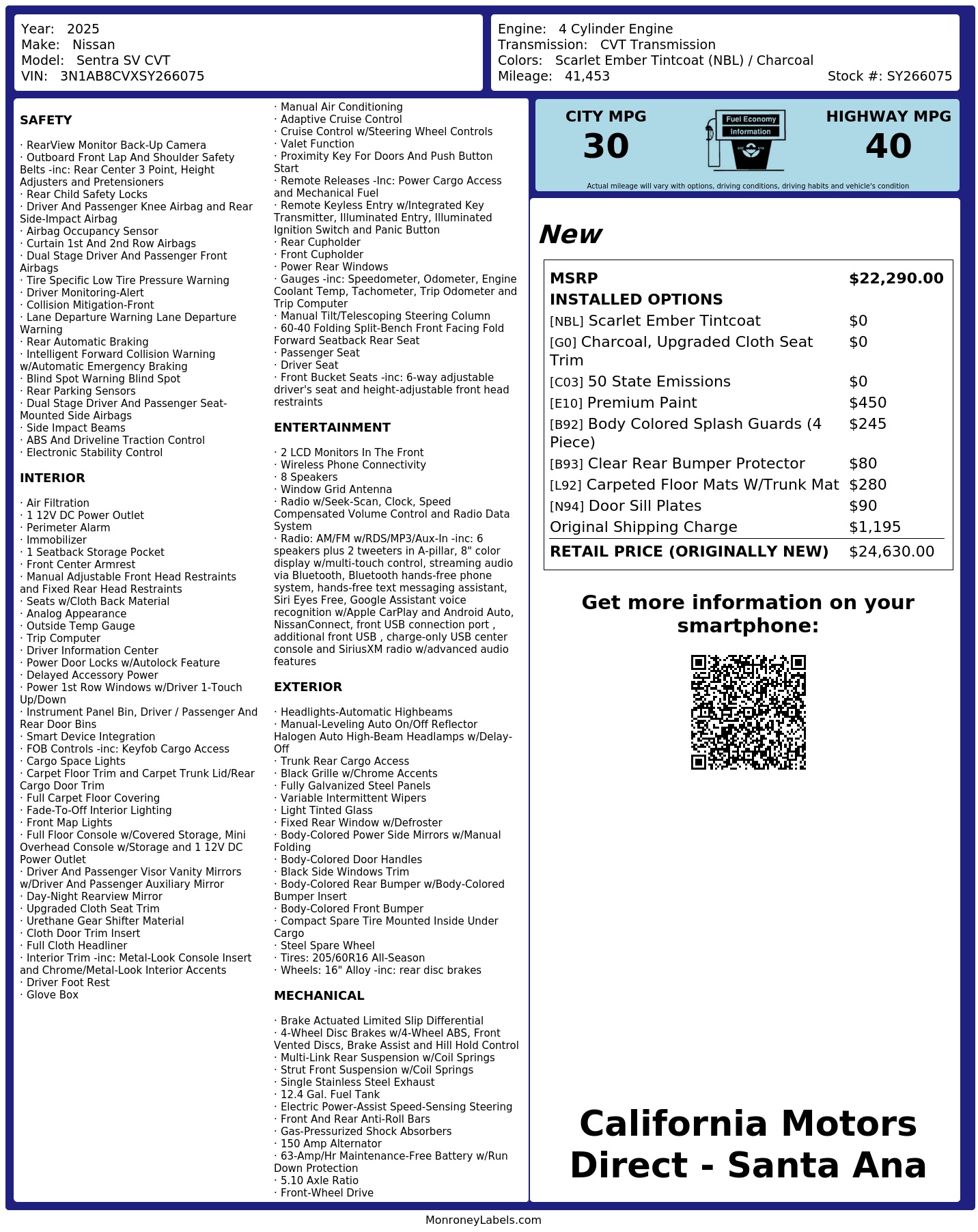 Year: 2025
Make: Nissan
Model: Sentra SV CVT
VIN: 3N1AB8CVXSY266075

Engine: 4 Cylinder Engine
Transmission: CVT Transmission
Colors: Scarlet Ember Tintcoat (NBL) / Charcoal
Mileage: 41,453
Stock #: SY266075

SAFETY

· RearView Monitor Back-Up Camera
· Outboard Front Lap And Shoulder Safety Belts -inc: Rear Center 3 Point, Height Adjusters and Pretensioners
· Rear Child Safety Locks
· Driver And Passenger Knee Airbag and Rear Side-Impact Airbag
· Airbag Occupancy Sensor
· Curtain 1st And 2nd Row Airbags
· Dual Stage Driver And Passenger Front Airbags
· Tire Specific Low Tire Pressure Warning
· Driver Monitoring-Alert
· Collision Mitigation-Front
· Lane Departure Warning Lane Departure Warning
· Rear Automatic Braking
· Intelligent Forward Collision Warning w/Automatic Emergency Braking
· Blind Spot Warning Blind Spot
· Rear Parking Sensors
· Dual Stage Driver And Passenger Seat-Mounted Side Airbags
· Side Impact Beams
· ABS And Driveline Traction Control
· Electronic Stability Control

INTERIOR

· Air Filtration
· 1 12V DC Power Outlet
· Perimeter Alarm
· Immobilizer
· 1 Seatback Storage Pocket
· Front Center Armrest
· Manual Adjustable Front Head Restraints and Fixed Rear Head Restraints
· Seats w/Cloth Back Material
· Analog Appearance
· Outside Temp Gauge
· Trip Computer
· Driver Information Center
· Power Door Locks w/Autolock Feature
· Delayed Accessory Power
· Power 1st Row Windows w/Driver 1-Touch Up/Down
· Instrument Panel Bin, Driver / Passenger And Rear Door Bins
· Smart Device Integration
· FOB Controls -inc: Keyfob Cargo Access
· Cargo Space Lights
· Carpet Floor Trim and Carpet Trunk Lid/Rear Cargo Door Trim
· Full Carpet Floor Covering
· Fade-To-Off Interior Lighting
· Front Map Lights
· Full Floor Console w/Covered Storage, Mini Overhead Console w/Storage and 1 12V DC Power Outlet
· Driver And Passenger Visor Vanity Mirrors w/Driver And Passenger Auxiliary Mirror
· Day-Night Rearview Mirror
· Upgraded Cloth Seat Trim
· Urethane Gear Shifter Material
· Cloth Door Trim Insert
· Full Cloth Headliner
· Interior Trim -inc: Metal-Look Console Insert and Chrome/Metal-Look Interior Accents
· Driver Foot Rest
· Glove Box

· Manual Air Conditioning
· Adaptive Cruise Control
· Cruise Control w/Steering Wheel Controls
· Valet Function
· Proximity Key For Doors And Push Button Start
· Remote Releases -Inc: Power Cargo Access and Mechanical Fuel
· Remote Keyless Entry w/Integrated Key Transmitter, Illuminated Entry, Illuminated Ignition Switch and Panic Button
· Rear Cupholder
· Front Cupholder
· Power Rear Windows
· Gauges -inc: Speedometer, Odometer, Engine Coolant Temp, Tachometer, Trip Odometer and Trip Computer
· Manual Tilt/Telescoping Steering Column
· 60-40 Folding Split-Bench Front Facing Fold Forward Seatback Rear Seat
· Passenger Seat
· Driver Seat
· Front Bucket Seats -inc: 6-way adjustable driver's seat and height-adjustable front head restraints

ENTERTAINMENT

· 2 LCD Monitors In The Front
· Wireless Phone Connectivity
· 8 Speakers
· Window Grid Antenna
· Radio w/Seek-Scan, Clock, Speed Compensated Volume Control and Radio Data System
· Radio: AM/FM w/RDS/MP3/Aux-In -inc: 6 speakers plus 2 tweeters in A-pillar, 8" color display w/multi-touch control, streaming audio via Bluetooth, Bluetooth hands-free phone system, hands-free text messaging assistant, Siri Eyes Free, Google Assistant voice recognition w/Apple CarPlay and Android Auto, NissanConnect, front USB connection port , additional front USB , charge-only USB center console and SiriusXM radio w/advanced audio features

EXTERIOR

· Headlights-Automatic Highbeams
· Manual-Leveling Auto On/Off Reflector Halogen Auto High-Beam Headlamps w/Delay-Off
· Trunk Rear Cargo Access
· Black Grille w/Chrome Accents
· Fully Galvanized Steel Panels
· Variable Intermittent Wipers
· Light Tinted Glass
· Fixed Rear Window w/Defroster
· Body-Colored Power Side Mirrors w/Manual Folding
· Body-Colored Door Handles
· Black Side Windows Trim
· Body-Colored Rear Bumper w/Body-Colored Bumper Insert
· Body-Colored Front Bumper
· Compact Spare Tire Mounted Inside Under Cargo
· Steel Spare Wheel
· Tires: 205/60R16 All-Season
· Wheels: 16" Alloy -inc: rear disc brakes

MECHANICAL

· Brake Actuated Limited Slip Differential
· 4-Wheel Disc Brakes w/4-Wheel ABS, Front Vented Discs, Brake Assist and Hill Hold Control
· Multi-Link Rear Suspension w/Coil Springs
· Strut Front Suspension w/Coil Springs
· Single Stainless Steel Exhaust
· 12.4 Gal. Fuel Tank
· Electric Power-Assist Speed-Sensing Steering
· Front And Rear Anti-Roll Bars
· Gas-Pressurized Shock Absorbers
· 150 Amp Alternator
· 63-Amp/Hr Maintenance-Free Battery w/Run Down Protection
· 5.10 Axle Ratio
· Front-Wheel Drive

CITY MPG
30
Fuel Economy
Information
HIGHWAY MPG
40
Actual mileage will vary with options, driving conditions, driving habits and vehicle's condition

New

| MSRP | $22,290.00 |
|---|---|
| INSTALLED OPTIONS | |
| [NBL] Scarlet Ember Tintcoat | $0 |
| [G0] Charcoal, Upgraded Cloth Seat Trim | $0 |
| [C03] 50 State Emissions | $0 |
| [E10] Premium Paint | $450 |
| [B92] Body Colored Splash Guards (4 Piece) | $245 |
| [B93] Clear Rear Bumper Protector | $80 |
| [L92] Carpeted Floor Mats W/Trunk Mat | $280 |
| [N94] Door Sill Plates | $90 |
| Original Shipping Charge | $1,195 |
| RETAIL PRICE (ORIGINALLY NEW) | $24,630.00 |

Get more information on your smartphone:

California Motors Direct - Santa Ana

MonroneyLabels.com